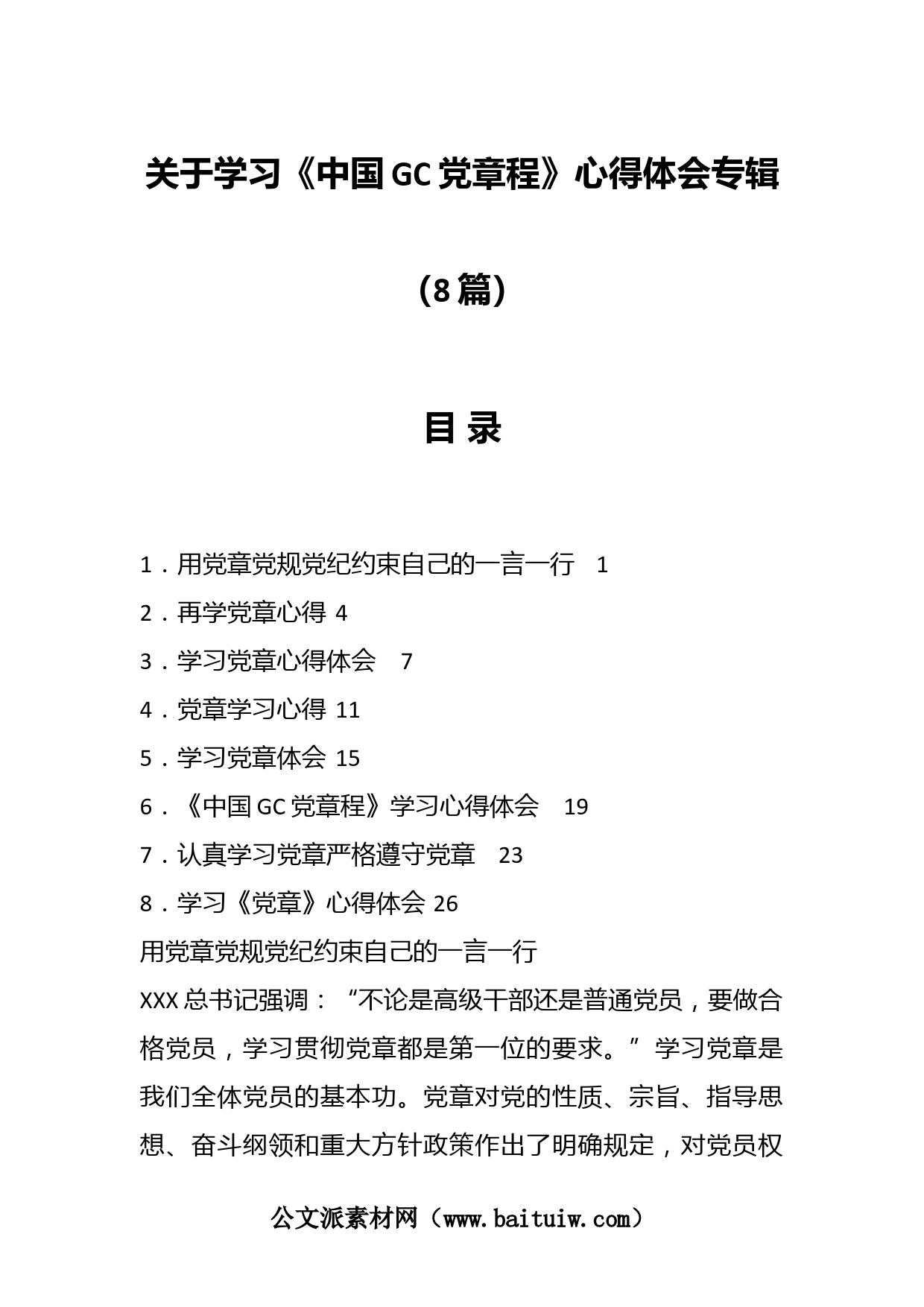 关于学习《中国GC党章程》心得体会专辑

(8篇)

目 录

1．用党章党规党纪约束自己的一言一行 1
2．再学党章心得 4
3．学习党章心得体会 7
4．党章学习心得 11
5．学习党章体会 15
6．《中国GC党章程》学习心得体会 19
7．认真学习党章严格遵守党章 23
8．学习《党章》心得体会 26

用党章党规党纪约束自己的一言一行

XXX总书记强调：“不论是高级干部还是普通党员，要做合格党员，学习贯彻党章都是第一位的要求。”学习党章是我们全体党员的基本功。党章对党的性质、宗旨、指导思想、奋斗纲领和重大方针政策作出了明确规定，对党员权

公文派素材网（www.baituiw.com）